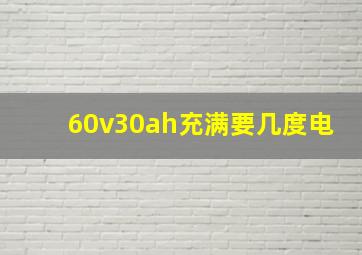 60v30ah充满要几度电